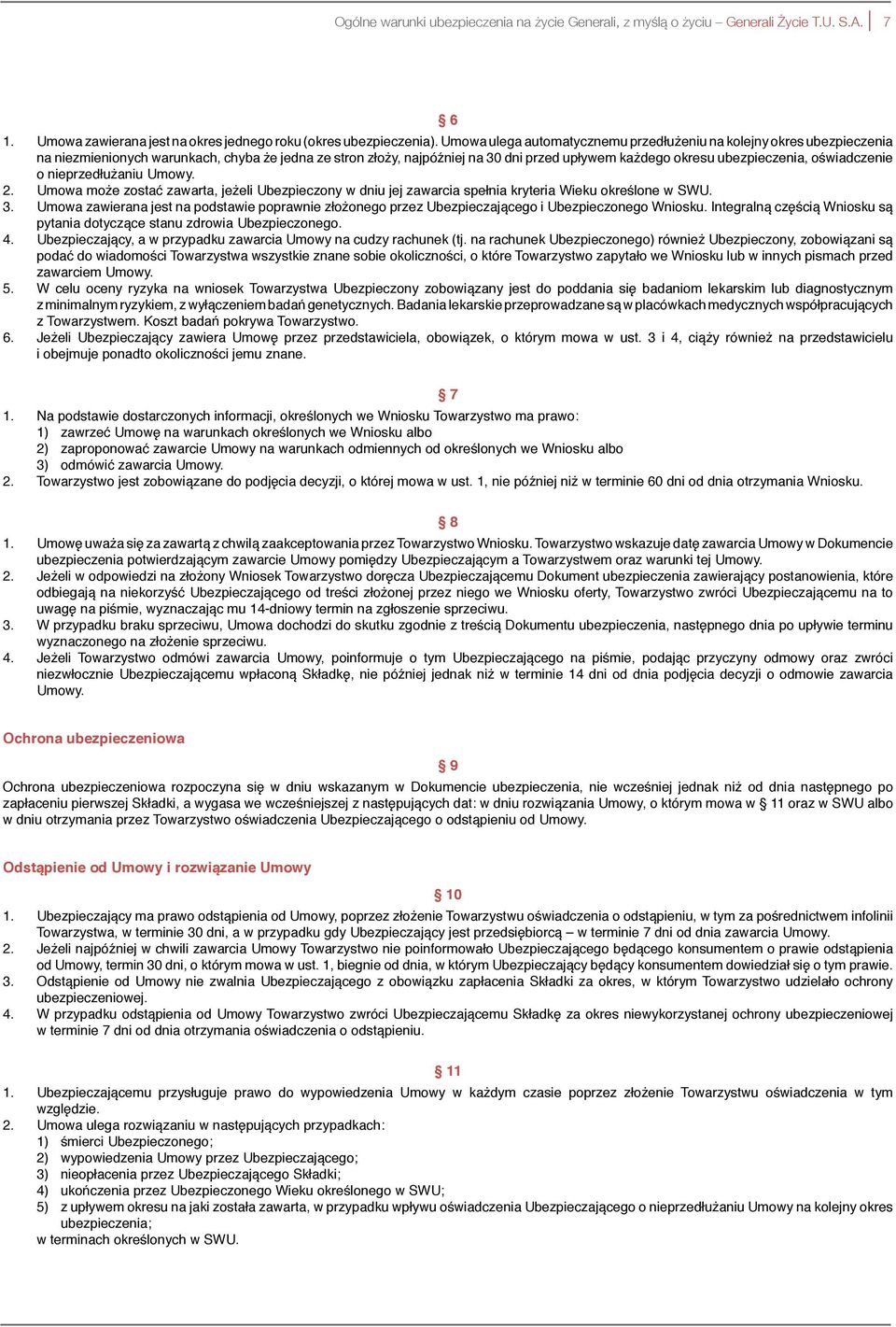 Ogólne warunki ubezpieczenia na życie Generali, z myślą o życiu – Generali Życie T.U. S.A. 7

§ 6

1. Umowa zawierana jest na okres jednego roku (okres ubezpieczenia). Umowa ulega automatycznemu przedłużeniu na kolejny okres ubezpieczenia na niezmienionych warunkach, chyba że jedna ze stron złoży, najpóźniej na 30 dni przed upływem każdego okresu ubezpieczenia, oświadczenie o nieprzedłużaniu Umowy.
2. Umowa może zostać zawarta, jeżeli Ubezpieczony w dniu jej zawarcia spełnia kryteria Wieku określone w SWU.
3. Umowa zawierana jest na podstawie poprawnie złożonego przez Ubezpieczającego i Ubezpieczonego Wniosku. Integralną częścią Wniosku są pytania dotyczące stanu zdrowia Ubezpieczonego.
4. Ubezpieczający, a w przypadku zawarcia Umowy na cudzy rachunek (tj. na rachunek Ubezpieczonego) również Ubezpieczony, zobowiązani są podać do wiadomości Towarzystwa wszystkie znane sobie okoliczności, o które Towarzystwo zapytało we Wniosku lub w innych pismach przed zawarciem Umowy.
5. W celu oceny ryzyka na wniosek Towarzystwa Ubezpieczony zobowiązany jest do poddania się badaniom lekarskim lub diagnostycznym z minimalnym ryzykiem, z wyłączeniem badań genetycznych. Badania lekarskie przeprowadzane są w placówkach medycznych współpracujących z Towarzystwem. Koszt badań pokrywa Towarzystwo.
6. Jeżeli Ubezpieczający zawiera Umowę przez przedstawiciela, obowiązek, o którym mowa w ust. 3 i 4, ciąży również na przedstawicielu i obejmuje ponadto okoliczności jemu znane.

§ 7

1. Na podstawie dostarczonych informacji, określonych we Wniosku Towarzystwo ma prawo:
1) zawrzeć Umowę na warunkach określonych we Wniosku albo
2) zaproponować zawarcie Umowy na warunkach odmiennych od określonych we Wniosku albo
3) odmówić zawarcia Umowy.
2. Towarzystwo jest zobowiązane do podjęcia decyzji, o której mowa w ust. 1, nie później niż w terminie 60 dni od dnia otrzymania Wniosku.

§ 8

1. Umowę uważa się za zawartą z chwilą zaakceptowania przez Towarzystwo Wniosku. Towarzystwo wskazuje datę zawarcia Umowy w Dokumencie ubezpieczenia potwierdzającym zawarcie Umowy pomiędzy Ubezpieczającym a Towarzystwem oraz warunki tej Umowy.
2. Jeżeli w odpowiedzi na złożony Wniosek Towarzystwo doręcza Ubezpieczającemu Dokument ubezpieczenia zawierający postanowienia, które odbiegają na niekorzyść Ubezpieczającego od treści złożonej przez niego we Wniosku oferty, Towarzystwo zwróci Ubezpieczającemu na to uwagę na piśmie, wyznaczając mu 14-dniowy termin na zgłoszenie sprzeciwu.
3. W przypadku braku sprzeciwu, Umowa dochodzi do skutku zgodnie z treścią Dokumentu ubezpieczenia, następnego dnia po upływie terminu wyznaczonego na złożenie sprzeciwu.
4. Jeżeli Towarzystwo odmówi zawarcia Umowy, poinformuje o tym Ubezpieczającego na piśmie, podając przyczyny odmowy oraz zwróci niezwłocznie Ubezpieczającemu wpłaconą Składkę, nie później jednak niż w terminie 14 dni od dnia podjęcia decyzji o odmowie zawarcia Umowy.

Ochrona ubezpieczeniowa

§ 9

Ochrona ubezpieczeniowa rozpoczyna się w dniu wskazanym w Dokumencie ubezpieczenia, nie wcześniej jednak niż od dnia następnego po zapłaceniu pierwszej Składki, a wygasa we wcześniejszej z następujących dat: w dniu rozwiązania Umowy, o którym mowa w § 11 oraz w SWU albo w dniu otrzymania przez Towarzystwo oświadczenia Ubezpieczającego o odstąpieniu od Umowy.

Odstąpienie od Umowy i rozwiązanie Umowy

§ 10

1. Ubezpieczający ma prawo odstąpienia od Umowy, poprzez złożenie Towarzystwu oświadczenia o odstąpieniu, w tym za pośrednictwem infolinii Towarzystwa, w terminie 30 dni, a w przypadku gdy Ubezpieczający jest przedsiębiorcą – w terminie 7 dni od dnia zawarcia Umowy.
2. Jeżeli najpóźniej w chwili zawarcia Umowy Towarzystwo nie poinformowało Ubezpieczającego będącego konsumentem o prawie odstąpienia od Umowy, termin 30 dni, o którym mowa w ust. 1, biegnie od dnia, w którym Ubezpieczający będący konsumentem dowiedział się o tym prawie.
3. Odstąpienie od Umowy nie zwalnia Ubezpieczającego z obowiązku zapłacenia Składki za okres, w którym Towarzystwo udzielało ochrony ubezpieczeniowej.
4. W przypadku odstąpienia od Umowy Towarzystwo zwróci Ubezpieczającemu Składkę za okres niewykorzystanej ochrony ubezpieczeniowej w terminie 7 dni od dnia otrzymania oświadczenia o odstąpieniu.

§ 11

1. Ubezpieczającemu przysługuje prawo do wypowiedzenia Umowy w każdym czasie poprzez złożenie Towarzystwu oświadczenia w tym względzie.
2. Umowa ulega rozwiązaniu w następujących przypadkach:
1) śmierci Ubezpieczonego;
2) wypowiedzenia Umowy przez Ubezpieczającego;
3) nieopłacenia przez Ubezpieczającego Składki;
4) ukończenia przez Ubezpieczonego Wieku określonego w SWU;
5) z upływem okresu na jaki została zawarta, w przypadku wpływu oświadczenia Ubezpieczającego o nieprzedłużaniu Umowy na kolejny okres ubezpieczenia;
w terminach określonych w SWU.